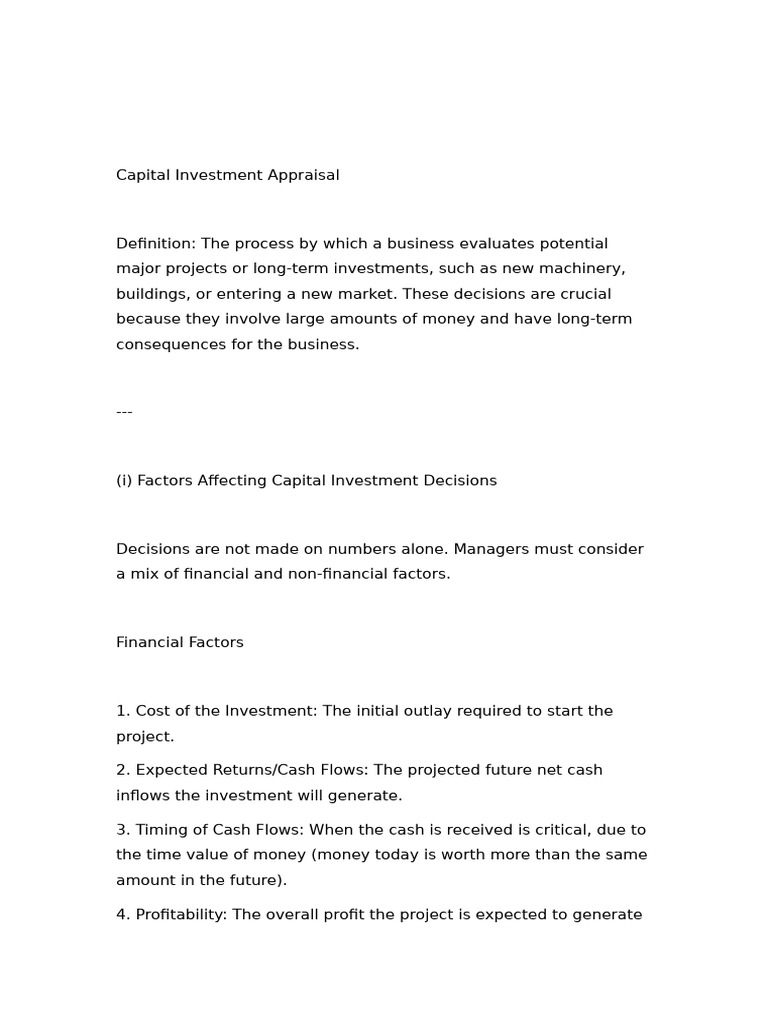 Capital Investment Appraisal

Definition: The process by which a business evaluates potential major projects or long-term investments, such as new machinery, buildings, or entering a new market. These decisions are crucial because they involve large amounts of money and have long-term consequences for the business.

---

(i) Factors Affecting Capital Investment Decisions

Decisions are not made on numbers alone. Managers must consider a mix of financial and non-financial factors.

Financial Factors

1. Cost of the Investment: The initial outlay required to start the project.

2. Expected Returns/Cash Flows: The projected future net cash inflows the investment will generate.

3. Timing of Cash Flows: When the cash is received is critical, due to the time value of money (money today is worth more than the same amount in the future).

4. Profitability: The overall profit the project is expected to generate